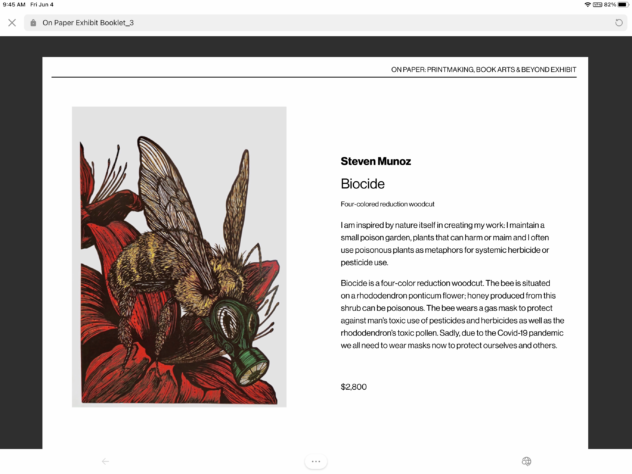 9:45 AM Fri Jun 4

82%

On Paper Exhibit Booklet_3

ON PAPER: PRINTMAKING, BOOK ARTS & BEYOND EXHIBIT

Steven Munoz

Biocide

Four-colored reduction woodcut

I am inspired by nature itself in creating my work: I maintain a small poison garden, plants that can harm or maim and I often use poisonous plants as metaphors for systemic herbicide or pesticide use.

Biocide is a four-color reduction woodcut. The bee is situated on a rhododendron ponticum flower; honey produced from this shrub can be poisonous. The bee wears a gas mask to protect against man's toxic use of pesticides and herbicides as well as the rhododendron's toxic pollen. Sadly, due to the Covid-19 pandemic we all need to wear masks now to protect ourselves and others.

$2,800